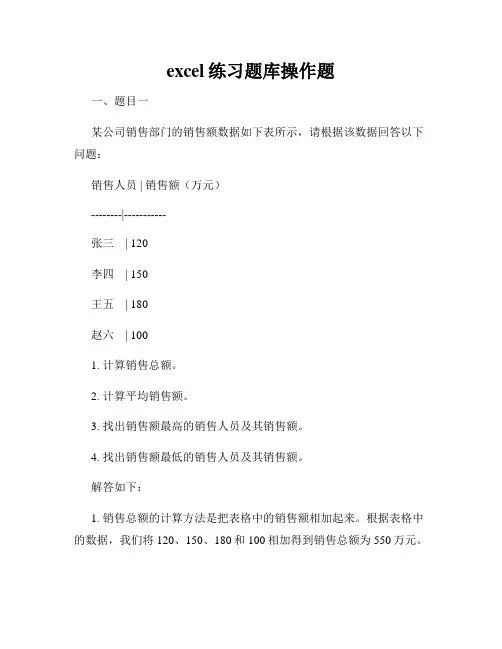 excel 练习题库操作题

一、题目一

某公司销售部门的销售额数据如下表所示，请根据该数据回答以下问题：

销售人员 | 销售额（万元）

--------|-----------

张三　| 120

李四　| 150

王五　| 180

赵六　| 100

1. 计算销售总额。

2. 计算平均销售额。

3. 找出销售额最高的销售人员及其销售额。

4. 找出销售额最低的销售人员及其销售额。

解答如下：

1. 销售总额的计算方法是把表格中的销售额相加起来。根据表格中的数据，我们将 120、150、180 和 100 相加得到销售总额为 550 万元。